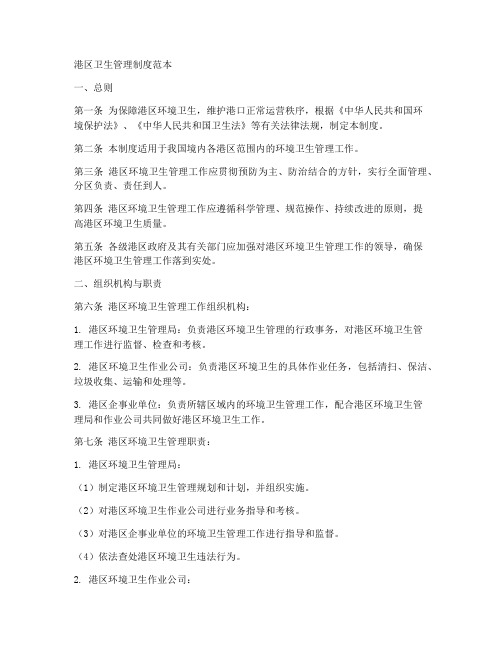 港区卫生管理制度范本

一、总则

第一条 为保障港区环境卫生，维护港口正常运营秩序，根据《中华人民共和国环境保护法》、《中华人民共和国卫生法》等有关法律法规，制定本制度。

第二条 本制度适用于我国境内各港区范围内的环境卫生管理工作。

第三条 港区环境卫生管理工作应贯彻预防为主、防治结合的方针，实行全面管理、分区负责、责任到人。

第四条 港区环境卫生管理工作应遵循科学管理、规范操作、持续改进的原则，提高港区环境卫生质量。

第五条 各级港区政府及其有关部门应加强对港区环境卫生管理工作的领导，确保港区环境卫生管理工作落到实处。

二、组织机构与职责

第六条 港区环境卫生管理工作组织机构：

1. 港区环境卫生管理局：负责港区环境卫生管理的行政事务，对港区环境卫生管理工作进行监督、检查和考核。

2. 港区环境卫生作业公司：负责港区环境卫生的具体作业任务，包括清扫、保洁、垃圾收集、运输和处理等。

3. 港区企事业单位：负责所辖区域内的环境卫生管理工作，配合港区环境卫生管理局和作业公司共同做好港区环境卫生工作。

第七条 港区环境卫生管理职责：

1. 港区环境卫生管理局：

（1）制定港区环境卫生管理规划和计划，并组织实施。

（2）对港区环境卫生作业公司进行业务指导和考核。

（3）对港区企事业单位的环境卫生管理工作进行指导和监督。

（4）依法查处港区环境卫生违法行为。

2. 港区环境卫生作业公司：